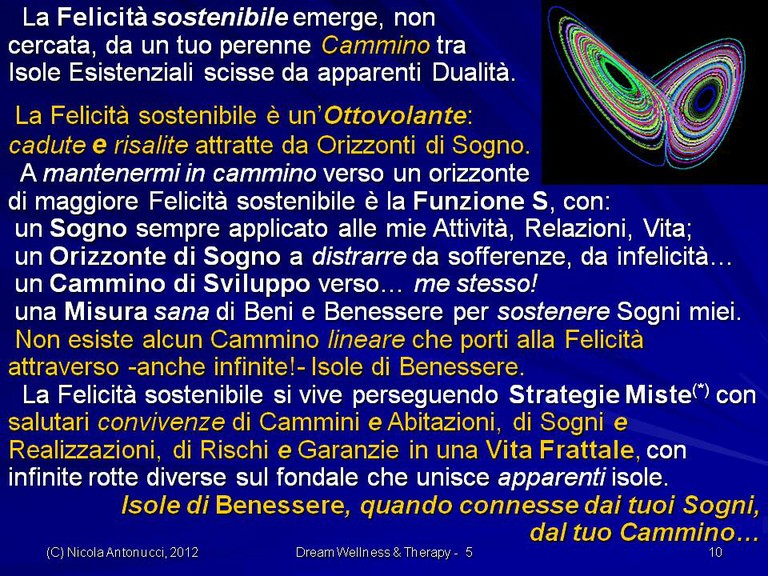 La Felicità sostenibile emerge, non cercata, da un tuo perenne Cammino tra Isole Esistenziali scisse da apparenti Dualità.

La Felicità sostenibile è un'Ottovolante: cadute e risalite attratte da Orizzonti di Sogno.

A mantenermi in cammino verso un orizzonte di maggiore Felicità sostenibile è la Funzione S, con:
un Sogno sempre applicato alle mie Attività, Relazioni, Vita;
un Orizzonte di Sogno a distrarre da sofferenze, da infelicità…
un Cammino di Sviluppo verso… me stesso!
una Misura sana di Beni e Benessere per sostenere Sogni miei.

Non esiste alcun Cammino lineare che porti alla Felicità attraverso -anche infinite!- Isole di Benessere.

La Felicità sostenibile si vive perseguendo Strategie Miste$^{(*)}$ con salutari convivenze di Cammini e Abitazioni, di Sogni e Realizzazioni, di Rischi e Garanzie in una Vita Frattale, con infinite rotte diverse sul fondale che unisce apparenti isole.

Isole di Benessere, quando connesse dai tuoi Sogni, dal tuo Cammino…

(C) Nicola Antonucci, 2012
Dream Wellness & Therapy - 5
10